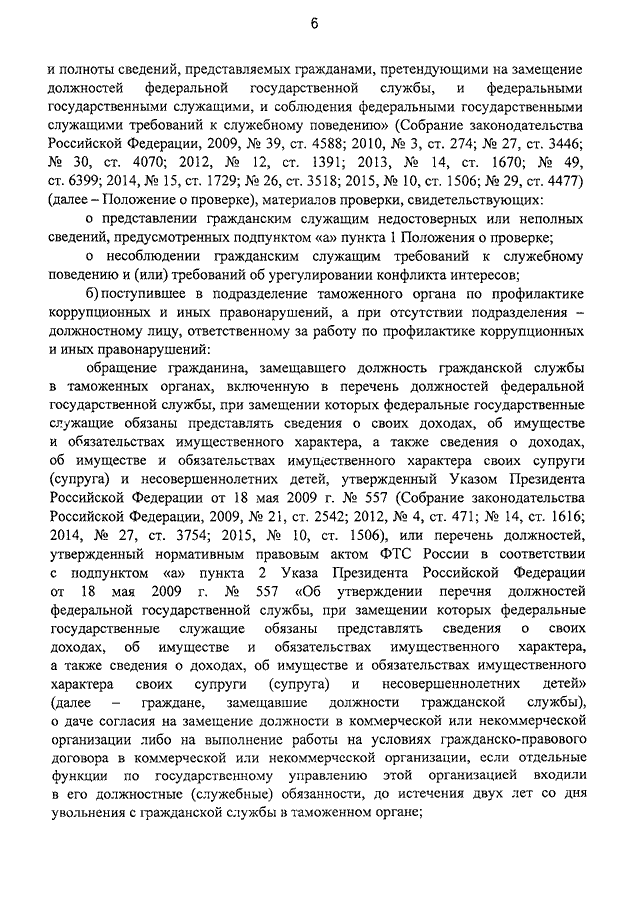 6

и полноты сведений, представляемых гражданами, претендующими на замещение должностей федеральной государственной службы, и федеральными государственными служащими, и соблюдения федеральными государственными служащими требований к служебному поведению» (Собрание законодательства Российской Федерации, 2009, № 39, ст. 4588; 2010, № 3, ст. 274; № 27, ст. 3446; № 30, ст. 4070; 2012, № 12, ст. 1391; 2013, № 14, ст. 1670; № 49, ст. 6399; 2014, № 15, ст. 1729; № 26, ст. 3518; 2015, № 10, ст. 1506; № 29, ст. 4477) (далее – Положение о проверке), материалов проверки, свидетельствующих:

о представлении гражданским служащим недостоверных или неполных сведений, предусмотренных подпунктом «а» пункта 1 Положения о проверке;

о несоблюдении гражданским служащим требований к служебному поведению и (или) требований об урегулировании конфликта интересов;

б) поступившее в подразделение таможенного органа по профилактике коррупционных и иных правонарушений, а при отсутствии подразделения – должностному лицу, ответственному за работу по профилактике коррупционных и иных правонарушений:

обращение гражданина, замещавшего должность гражданской службы в таможенных органах, включенную в перечень должностей федеральной государственной службы, при замещении которых федеральные государственные служащие обязаны представлять сведения о своих доходах, об имуществе и обязательствах имущественного характера, а также сведения о доходах, об имуществе и обязательствах имущественного характера своих супруги (супруга) и несовершеннолетних детей, утвержденный Указом Президента Российской Федерации от 18 мая 2009 г. № 557 (Собрание законодательства Российской Федерации, 2009, № 21, ст. 2542; 2012, № 4, ст. 471; № 14, ст. 1616; 2014, № 27, ст. 3754; 2015, № 10, ст. 1506), или перечень должностей, утвержденный нормативным правовым актом ФТС России в соответствии с подпунктом «а» пункта 2 Указа Президента Российской Федерации от 18 мая 2009 г. № 557 «Об утверждении перечня должностей федеральной государственной службы, при замещении которых федеральные государственные служащие обязаны представлять сведения о своих доходах, об имуществе и обязательствах имущественного характера, а также сведения о доходах, об имуществе и обязательствах имущественного характера своих супруги (супруга) и несовершеннолетних детей» (далее – граждане, замещавшие должности гражданской службы), о даче согласия на замещение должности в коммерческой или некоммерческой организации либо на выполнение работы на условиях гражданско-правового договора в коммерческой или некоммерческой организации, если отдельные функции по государственному управлению этой организацией входили в его должностные (служебные) обязанности, до истечения двух лет со дня увольнения с гражданской службы в таможенном органе;